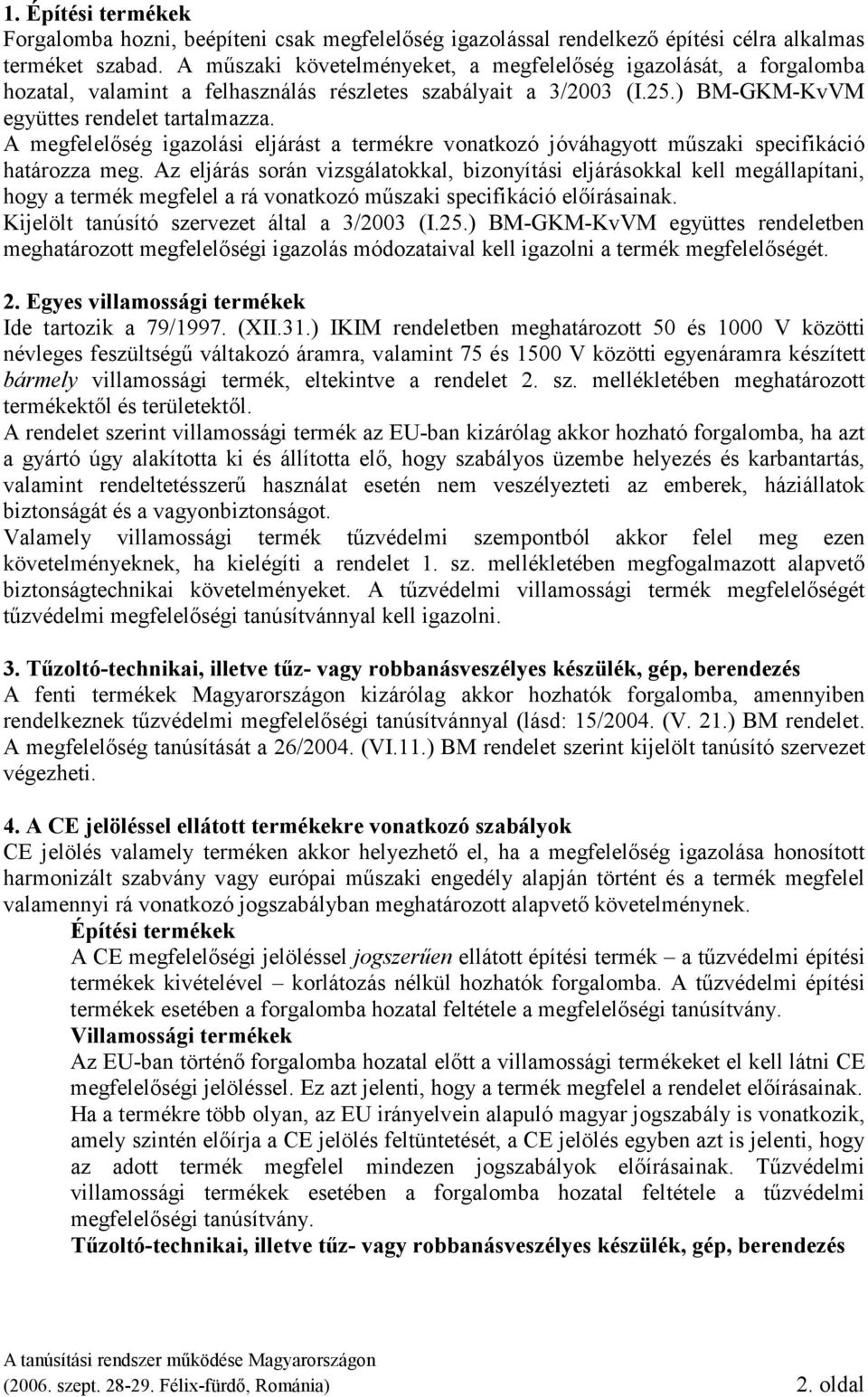 1. Építési termékek
Forgalomba hozni, beépíteni csak megfelelőség igazolással rendelkező építési célra alkalmas terméket szabad. A műszaki követelményeket, a megfelelőség igazolását, a forgalomba hozatal, valamint a felhasználás részletes szabályait a 3/2003 (I.25.) BM-GKM-KvVM együttes rendelet tartalmazza.
A megfelelőség igazolási eljárást a termékre vonatkozó jóváhagyott műszaki specifikáció határozza meg. Az eljárás során vizsgálatokkal, bizonyítási eljárásokkal kell megállapítani, hogy a termék megfelel a rá vonatkozó műszaki specifikáció előírásainak.
Kijelölt tanúsító szervezet által a 3/2003 (I.25.) BM-GKM-KvVM együttes rendeletben meghatározott megfelelőségi igazolás módozataival kell igazolni a termék megfelelőségét.

2. Egyes villamossági termékek
Ide tartozik a 79/1997. (XII.31.) IKIM rendeletben meghatározott 50 és 1000 V közötti névleges feszültségű váltakozó áramra, valamint 75 és 1500 V közötti egyenáramra készített bármely villamossági termék, eltekintve a rendelet 2. sz. mellékletében meghatározott termékektől és területektől.
A rendelet szerint villamossági termék az EU-ban kizárólag akkor hozható forgalomba, ha azt a gyártó úgy alakította ki és állította elő, hogy szabályos üzembe helyezés és karbantartás, valamint rendeltetésszerű használat esetén nem veszélyezteti az emberek, háziállatok biztonságát és a vagyonbiztonságot.
Valamely villamossági termék tűzvédelmi szempontból akkor felel meg ezen követelményeknek, ha kielégíti a rendelet 1. sz. mellékletében megfogalmazott alapvető biztonságtechnikai követelményeket. A tűzvédelmi villamossági termék megfelelőségét tűzvédelmi megfelelőségi tanúsítvánnyal kell igazolni.

3. Tűzoltó-technikai, illetve tűz- vagy robbanásveszélyes készülék, gép, berendezés
A fenti termékek Magyarországon kizárólag akkor hozhatók forgalomba, amennyiben rendelkeznek tűzvédelmi megfelelőségi tanúsítvánnyal (lásd: 15/2004. (V. 21.) BM rendelet. A megfelelőség tanúsítását a 26/2004. (VI.11.) BM rendelet szerint kijelölt tanúsító szervezet végezheti.

4. A CE jelöléssel ellátott termékekre vonatkozó szabályok
CE jelölés valamely terméken akkor helyezhető el, ha a megfelelőség igazolása honosított harmonizált szabvány vagy európai műszaki engedély alapján történt és a termék megfelel valamennyi rá vonatkozó jogszabályban meghatározott alapvető követelménynek.
Építési termékek
A CE megfelelőségi jelöléssel jogszerűen ellátott építési termék – a tűzvédelmi építési termékek kivételével – korlátozás nélkül hozhatók forgalomba. A tűzvédelmi építési termékek esetében a forgalomba hozatal feltétele a megfelelőségi tanúsítvány.
Villamossági termékek
Az EU-ban történő forgalomba hozatal előtt a villamossági termékeket el kell látni CE megfelelőségi jelöléssel. Ez azt jelenti, hogy a termék megfelel a rendelet előírásainak. Ha a termékre több olyan, az EU irányelvein alapuló magyar jogszabály is vonatkozik, amely szintén előírja a CE jelölés feltüntetését, a CE jelölés egyben azt is jelenti, hogy az adott termék megfelel mindezen jogszabályok előírásainak. Tűzvédelmi villamossági termékek esetében a forgalomba hozatal feltétele a tűzvédelmi megfelelőségi tanúsítvány.
Tűzoltó-technikai, illetve tűz- vagy robbanásveszélyes készülék, gép, berendezés

A tanúsítási rendszer működése Magyarországon
(2006. szept. 28-29. Félix-fürdő, Románia) 2. oldal